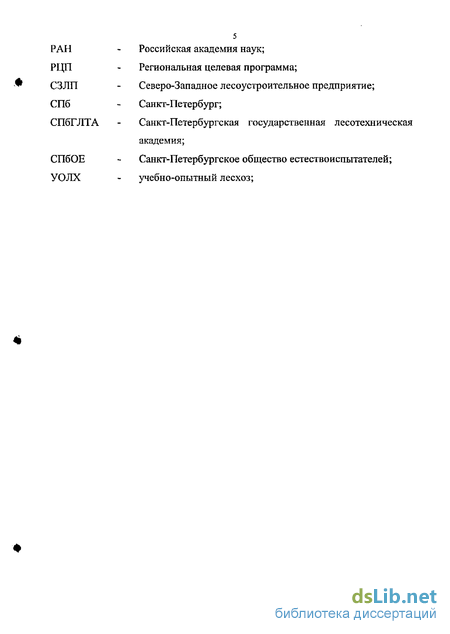 5

РАН - Российская академия наук;

РЦП - Региональная целевая программа;

СЗЛП - Северо-Западное лесоустроительное предприятие;

СПб - Санкт-Петербург;

СПбГЛТА - Санкт-Петербургская государственная лесотехническая академия;

СПбОЕ - Санкт-Петербургское общество естествоиспытателей;

УОЛХ - учебно-опытный лесхоз;

dsLib.net
библиотека диссертаций